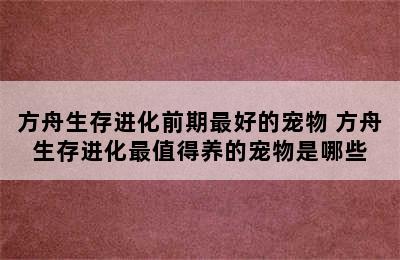 方舟生存进化前期最好的宠物 方舟生存进化最值得养的宠物是哪些